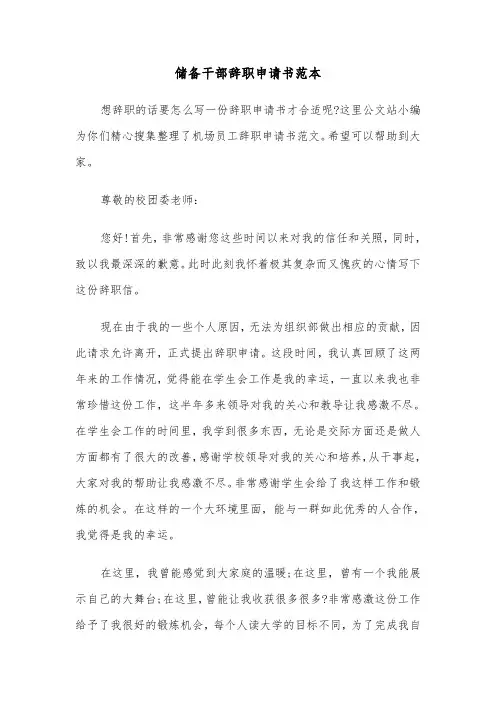 储备干部辞职申请书范本

想辞职的话要怎么写一份辞职申请书才合适呢?这里公文站小编为你们精心搜集整理了机场员工辞职申请书范文。希望可以帮助到大家。

尊敬的校团委老师:

您好!首先，非常感谢您这些时间以来对我的信任和关照，同时，致以我最深深的歉意。此时此刻我怀着极其复杂而又愧疚的心情写下这份辞职信。

现在由于我的一些个人原因，无法为组织部做出相应的贡献，因此请求允许离开，正式提出辞职申请。这段时间，我认真回顾了这两年来的工作情况，觉得能在学生会工作是我的幸运，一直以来我也非常珍惜这份工作，这半年多来领导对我的关心和教导让我感激不尽。在学生会工作的时间里，我学到很多东西，无论是交际方面还是做人方面都有了很大的改善，感谢学校领导对我的关心和培养，从于事起，大家对我的帮助让我感激不尽。非常感谢学生会给了我这样工作和锻炼的机会。在这样的一个大环境里面，能与一群如此优秀的人合作，我觉得是我的幸运。

在这里，我曾能感觉到大家庭的温暖;在这里，曾有一个我能展示自己的大舞台;在这里，曾能让我收获很多很多?非常感激这份工作给予了我很好的锻炼机会，每个人读大学的目标不同，为了完成我自